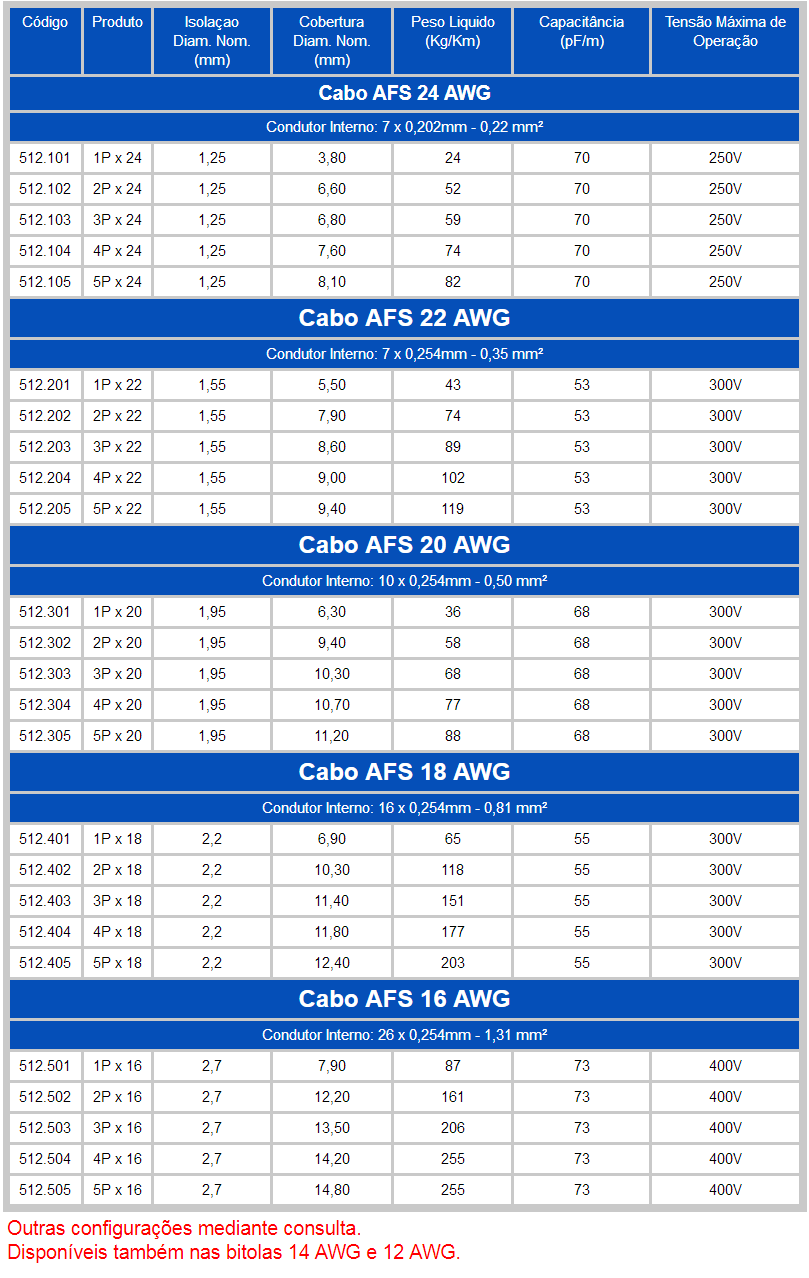 | Código | Produto | Isolaçao Diam. Nom. (mm) | Cobertura Diam. Nom. (mm) | Peso Liquido (Kg/Km) | Capacitância (pF/m) | Tensão Máxima de Operação |
|---|---|---|---|---|---|---|
| Cabo AFS 24 AWG | | | | | | |
| Condutor Interno: 7 x 0,202mm - 0,22 mm² | | | | | | |
| 512.101 | 1P x 24 | 1,25 | 3,80 | 24 | 70 | 250V |
| 512.102 | 2P x 24 | 1,25 | 6,60 | 52 | 70 | 250V |
| 512.103 | 3P x 24 | 1,25 | 6,80 | 59 | 70 | 250V |
| 512.104 | 4P x 24 | 1,25 | 7,60 | 74 | 70 | 250V |
| 512.105 | 5P x 24 | 1,25 | 8,10 | 82 | 70 | 250V |
| Cabo AFS 22 AWG | | | | | | |
| Condutor Interno: 7 x 0,254mm - 0,35 mm² | | | | | | |
| 512.201 | 1P x 22 | 1,55 | 5,50 | 43 | 53 | 300V |
| 512.202 | 2P x 22 | 1,55 | 7,90 | 74 | 53 | 300V |
| 512.203 | 3P x 22 | 1,55 | 8,60 | 89 | 53 | 300V |
| 512.204 | 4P x 22 | 1,55 | 9,00 | 102 | 53 | 300V |
| 512.205 | 5P x 22 | 1,55 | 9,40 | 119 | 53 | 300V |
| Cabo AFS 20 AWG | | | | | | |
| Condutor Interno: 10 x 0,254mm - 0,50 mm² | | | | | | |
| 512.301 | 1P x 20 | 1,95 | 6,30 | 36 | 68 | 300V |
| 512.302 | 2P x 20 | 1,95 | 9,40 | 58 | 68 | 300V |
| 512.303 | 3P x 20 | 1,95 | 10,30 | 68 | 68 | 300V |
| 512.304 | 4P x 20 | 1,95 | 10,70 | 77 | 68 | 300V |
| 512.305 | 5P x 20 | 1,95 | 11,20 | 88 | 68 | 300V |
| Cabo AFS 18 AWG | | | | | | |
| Condutor Interno: 16 x 0,254mm - 0,81 mm² | | | | | | |
| 512.401 | 1P x 18 | 2,2 | 6,90 | 65 | 55 | 300V |
| 512.402 | 2P x 18 | 2,2 | 10,30 | 118 | 55 | 300V |
| 512.403 | 3P x 18 | 2,2 | 11,40 | 151 | 55 | 300V |
| 512.404 | 4P x 18 | 2,2 | 11,80 | 177 | 55 | 300V |
| 512.405 | 5P x 18 | 2,2 | 12,40 | 203 | 55 | 300V |
| Cabo AFS 16 AWG | | | | | | |
| Condutor Interno: 26 x 0,254mm - 1,31 mm² | | | | | | |
| 512.501 | 1P x 16 | 2,7 | 7,90 | 87 | 73 | 400V |
| 512.502 | 2P x 16 | 2,7 | 12,20 | 161 | 73 | 400V |
| 512.503 | 3P x 16 | 2,7 | 13,50 | 206 | 73 | 400V |
| 512.504 | 4P x 16 | 2,7 | 14,20 | 255 | 73 | 400V |
| 512.505 | 5P x 16 | 2,7 | 14,80 | 255 | 73 | 400V |

Outras configurações mediante consulta.
Disponíveis também nas bitolas 14 AWG e 12 AWG.